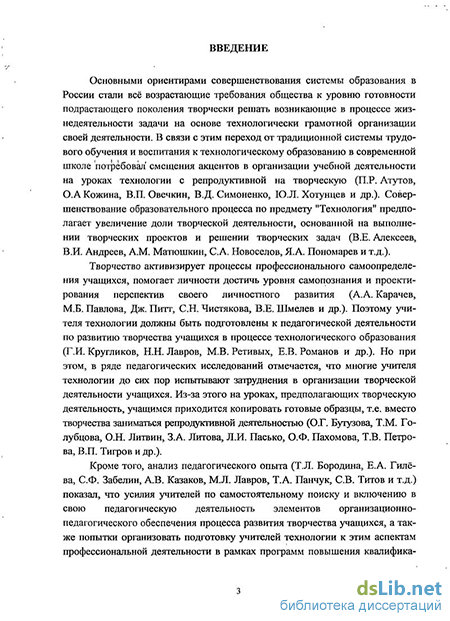 ВВЕДЕНИЕ

Основными ориентирами совершенствования системы образования в России стали всё возрастающие требования общества к уровню готовности подрастающего поколения творчески решать возникающие в процессе жизнедеятельности задачи на основе технологически грамотной организации своей деятельности. В связи с этим переход от традиционной системы трудового обучения и воспитания к технологическому образованию в современной школе потребовал смещения акцентов в организации учебной деятельности на уроках технологии с репродуктивной на творческую (П.Р. Атутов, О.А Кожина, В.П. Овечкин, В.Д. Симоненко, Ю.Л. Хотунцев и др.). Совершенствование образовательного процесса по предмету "Технология" предполагает увеличение доли творческой деятельности, основанной на выполнении творческих проектов и решении творческих задач (В.Е. Алексеев, В.И. Андреев, А.М. Матюшкин, С.А. Новоселов, Я.А. Пономарев и т.д.).

Творчество активизирует процессы профессионального самоопределения учащихся, помогает личности достичь уровня самопознания и проектирования перспектив своего личностного развития (А.А. Карачев, М.Б. Павлова, Дж. Питт, С.Н. Чистякова, В.Е. Шмелев и др.). Поэтому учителя технологии должны быть подготовлены к педагогической деятельности по развитию творчества учащихся в процессе технологического образования (Г.И. Кругликов, Н.Н. Лавров, М.В. Ретивых, Е.В. Романов и др.). Но при этом, в ряде педагогических исследований отмечается, что многие учителя технологии до сих пор испытывают затруднения в организации творческой деятельности учащихся. Из-за этого на уроках, предполагающих творческую деятельность, учащимся приходится копировать готовые образцы, т.е. вместо творчества заниматься репродуктивной деятельностью (О.Г. Бутузова, Т.М. Голубцова, О.Н. Литвин, З.А. Литова, Л.И. Пасько, О.Ф. Пахомова, Т.В. Петрова, В.П. Тигров и др.).

Кроме того, анализ педагогического опыта (Т.Л. Бородина, Е.А. Гилёва, С.Ф. Забелин, А.В. Казаков, М.Л. Лавров, Т.А. Панчук, С.В. Титов и т.д.) показал, что усилия учителей по самостоятельному поиску и включению в свою педагогическую деятельность элементов организационно-педагогического обеспечения процесса развития творчества учащихся, а также попытки организовать подготовку учителей технологии к этим аспектам профессиональной деятельности в рамках программ повышения квалифика-

3

dsLib.net
библиотека диссертаций